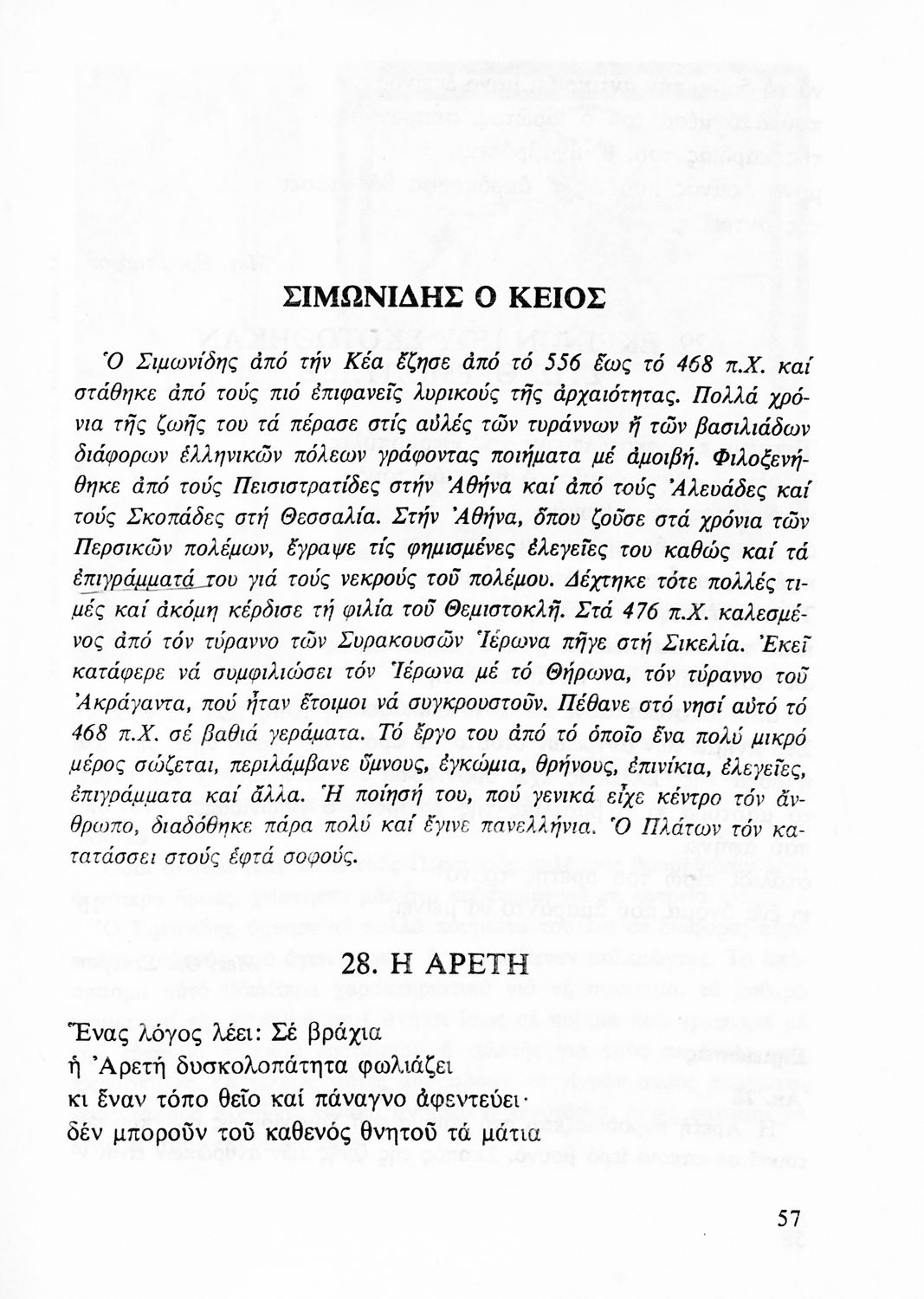 ΣΙΜΩΝΙΔΗΣ Ο ΚΕΙΟΣ

Ὁ Σιμωνίδης ἀπό τήν Κέα ἔζησε ἀπό τό 556 ἕως τό 468 π.Χ. καί στάθηκε ἀπό τούς πιό ἐπιφανεῖς λυρικούς τῆς ἀρχαιότητας. Πολλά χρόνια τῆς ζωῆς του τά πέρασε στίς αὐλές τῶν τυράννων ἤ τῶν βασιλιάδων διάφορων ἑλληνικῶν πόλεων γράφοντας ποιήματα μέ ἀμοιβή. Φιλοξενήθηκε ἀπό τούς Πεισιστρατίδες στήν Ἀθήνα καί ἀπό τούς Ἀλευάδες καί τούς Σκοπάδες στή Θεσσαλία. Στήν Ἀθήνα, ὅπου ζοῦσε στά χρόνια τῶν Περσικῶν πολέμων, ἔγραψε τίς φημισμένες ἐλεγεῖες του καθώς καί τά ἐπιγράμματά του γιά τούς νεκρούς τοῦ πολέμου. Δέχτηκε τότε πολλές τιμές καί ἀκόμη κέρδισε τή φιλία τοῦ Θεμιστοκλῆ. Στά 476 π.Χ. καλεσμένος ἀπό τόν τύραννο τῶν Συρακουσῶν Ἱέρωνα πῆγε στή Σικελία. Ἐκεῖ κατάφερε νά συμφιλιώσει τόν Ἱέρωνα μέ τό Θήρωνα, τόν τύραννο τοῦ Ἀκράγαντα, πού ἦταν ἕτοιμοι νά συγκρουστοῦν. Πέθανε στό νησί αὐτό τό 468 π.Χ. σέ βαθιά γεράματα. Τό ἔργο του ἀπό τό ὁποῖο ἕνα πολύ μικρό μέρος σώζεται, περιλάμβανε ὕμνους, ἐγκώμια, θρήνους, ἐπινίκια, ἐλεγεῖες, ἐπιγράμματα καί ἄλλα. Ἡ ποίησή του, πού γενικά εἶχε κέντρο τόν ἄνθρωπο, διαδόθηκε πάρα πολύ καί ἔγινε πανελλήνια. Ὁ Πλάτων τόν κατατάσσει στούς ἑφτά σοφούς.

28. Η ΑΡΕΤΗ

Ἕνας λόγος λέει: Σέ βράχια
ἡ Ἀρετή δυσκολοπάτητα φωλιάζει
κι ἕναν τόπο θεῖο καί πάναγνο ἀφεντεύει·
δέν μποροῦν τοῦ καθενός θνητοῦ τά μάτια

57